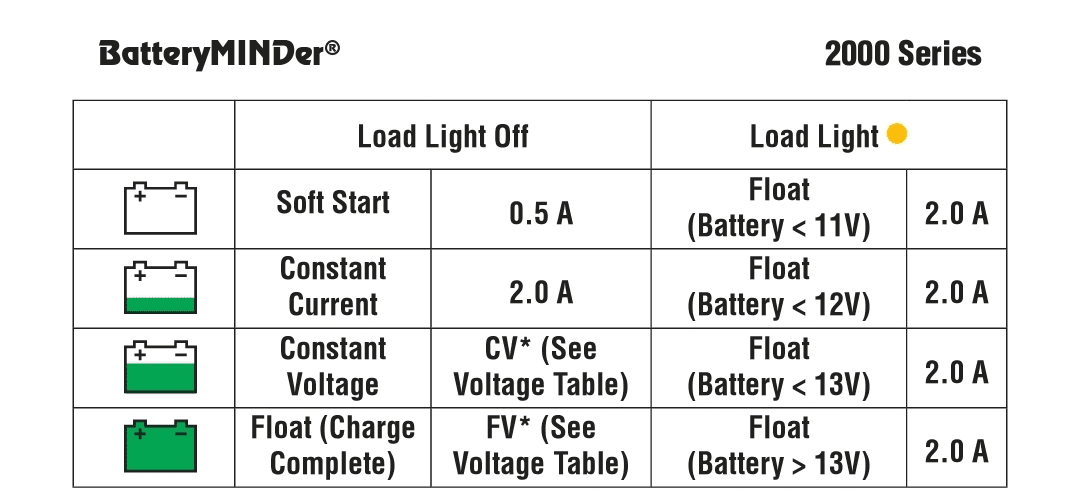 BatteryMINDer®

2000 Series

| | Load Light Off | | Load Light | |
|---|---|---|---|---|
| + − | Soft Start | 0.5 A | Float (Battery < 11V) | 2.0 A |
| + − | Constant Current | 2.0 A | Float (Battery < 12V) | 2.0 A |
| + − | Constant Voltage | CV* (See Voltage Table) | Float (Battery < 13V) | 2.0 A |
| + − | Float (Charge Complete) | FV* (See Voltage Table) | Float (Battery > 13V) | 2.0 A |